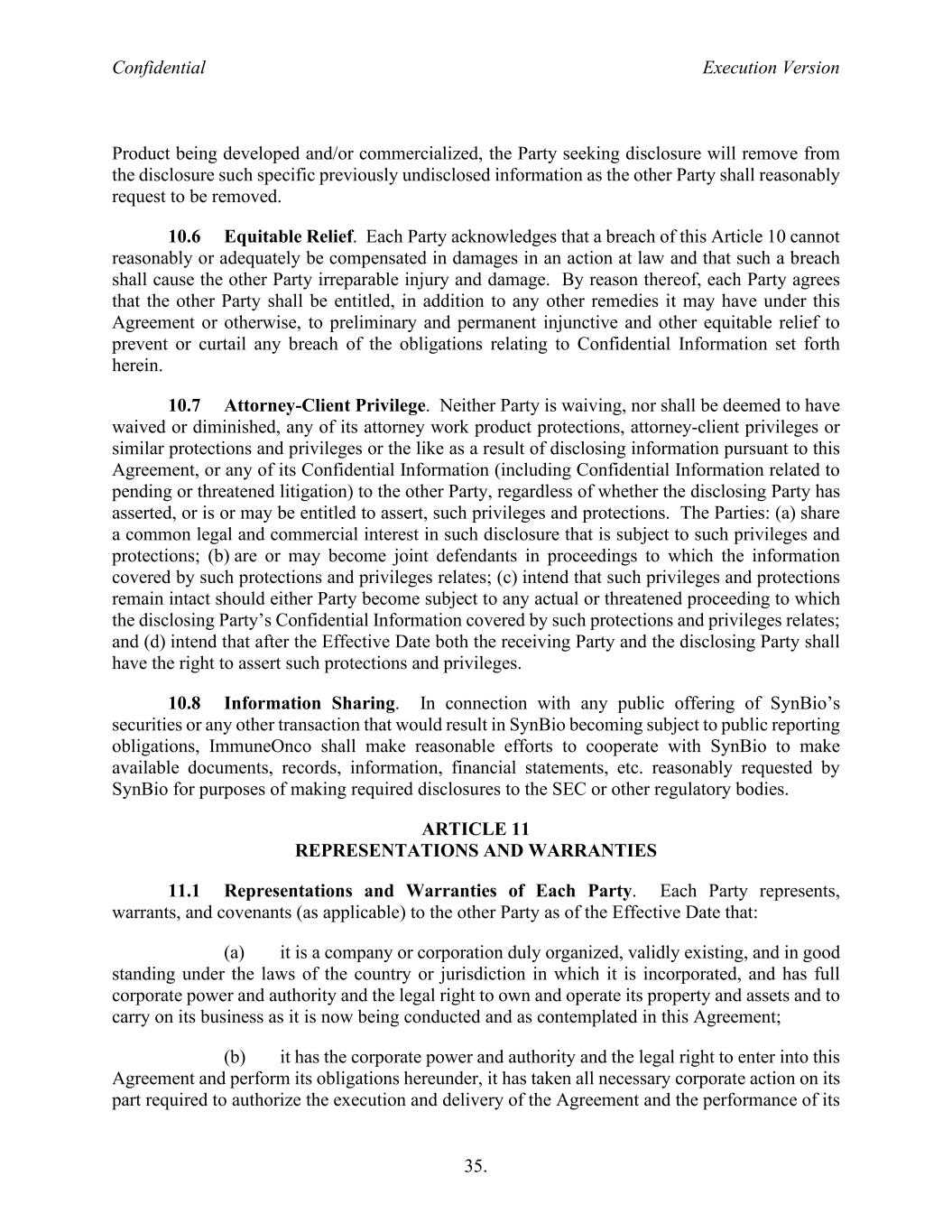 Confidential Execution Version

Product being developed and/or commercialized, the Party seeking disclosure will remove from the disclosure such specific previously undisclosed information as the other Party shall reasonably request to be removed.

10.6 Equitable Relief. Each Party acknowledges that a breach of this Article 10 cannot reasonably or adequately be compensated in damages in an action at law and that such a breach shall cause the other Party irreparable injury and damage. By reason thereof, each Party agrees that the other Party shall be entitled, in addition to any other remedies it may have under this Agreement or otherwise, to preliminary and permanent injunctive and other equitable relief to prevent or curtail any breach of the obligations relating to Confidential Information set forth herein.

10.7 Attorney-Client Privilege. Neither Party is waiving, nor shall be deemed to have waived or diminished, any of its attorney work product protections, attorney-client privileges or similar protections and privileges or the like as a result of disclosing information pursuant to this Agreement, or any of its Confidential Information (including Confidential Information related to pending or threatened litigation) to the other Party, regardless of whether the disclosing Party has asserted, or is or may be entitled to assert, such privileges and protections. The Parties: (a) share a common legal and commercial interest in such disclosure that is subject to such privileges and protections; (b) are or may become joint defendants in proceedings to which the information covered by such protections and privileges relates; (c) intend that such privileges and protections remain intact should either Party become subject to any actual or threatened proceeding to which the disclosing Party's Confidential Information covered by such protections and privileges relates; and (d) intend that after the Effective Date both the receiving Party and the disclosing Party shall have the right to assert such protections and privileges.

10.8 Information Sharing. In connection with any public offering of SynBio's securities or any other transaction that would result in SynBio becoming subject to public reporting obligations, ImmuneOnco shall make reasonable efforts to cooperate with SynBio to make available documents, records, information, financial statements, etc. reasonably requested by SynBio for purposes of making required disclosures to the SEC or other regulatory bodies.

ARTICLE 11
REPRESENTATIONS AND WARRANTIES

11.1 Representations and Warranties of Each Party. Each Party represents, warrants, and covenants (as applicable) to the other Party as of the Effective Date that:

(a) it is a company or corporation duly organized, validly existing, and in good standing under the laws of the country or jurisdiction in which it is incorporated, and has full corporate power and authority and the legal right to own and operate its property and assets and to carry on its business as it is now being conducted and as contemplated in this Agreement;

(b) it has the corporate power and authority and the legal right to enter into this Agreement and perform its obligations hereunder, it has taken all necessary corporate action on its part required to authorize the execution and delivery of the Agreement and the performance of its

35.